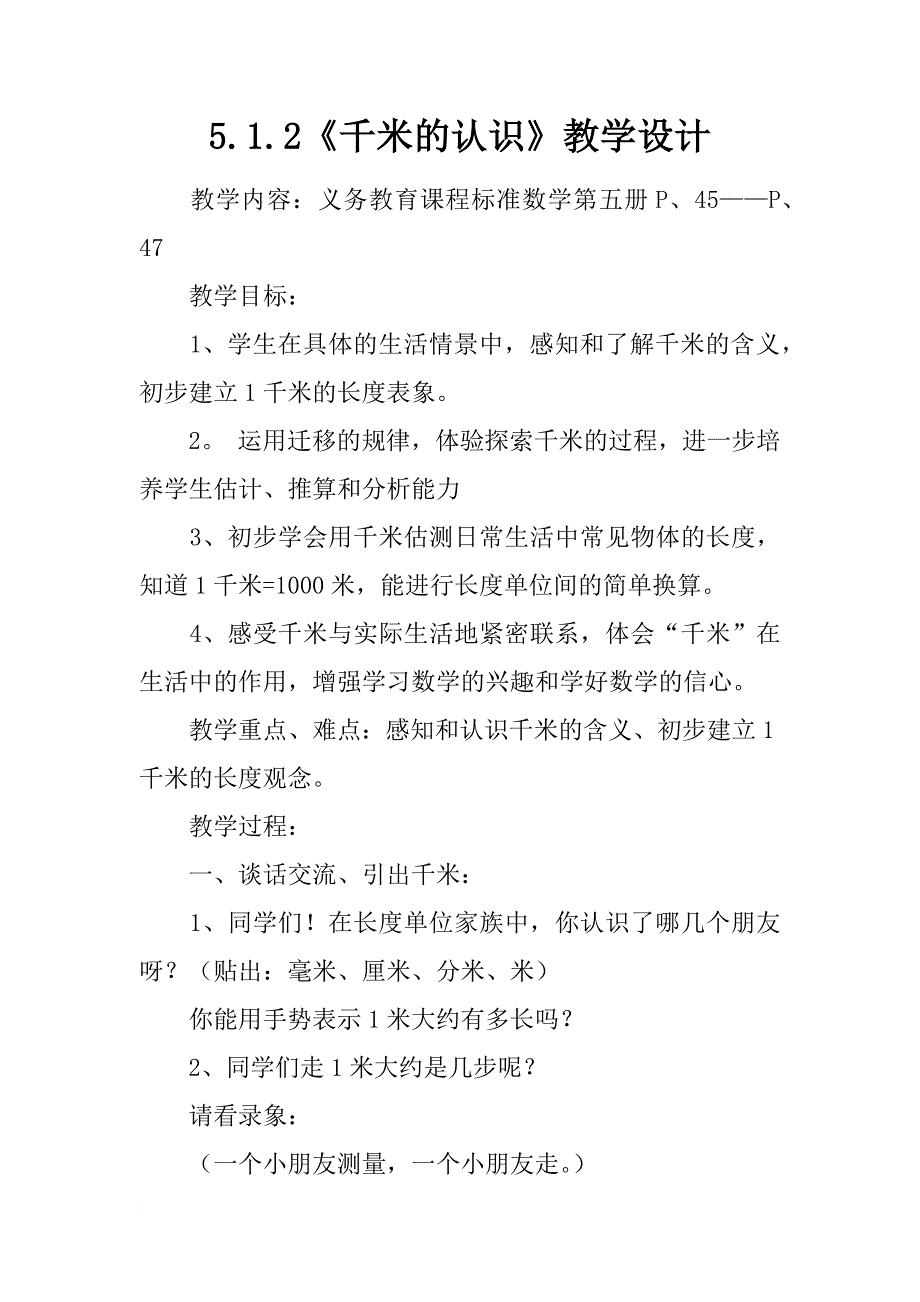 5.1.2《千米的认识》教学设计

教学内容：义务教育课程标准数学第五册 P、45——P、47

教学目标：

1、学生在具体的生活情景中，感知和了解千米的含义，初步建立 1 千米的长度表象。

2。 运用迁移的规律，体验探索千米的过程，进一步培养学生估计、推算和分析能力

3、初步学会用千米估测日常生活中常见物体的长度，知道 1 千米=1000 米，能进行长度单位间的简单换算。

4、感受千米与实际生活地紧密联系，体会“千米”在生活中的作用，增强学习数学的兴趣和学好数学的信心。

教学重点、难点：感知和认识千米的含义、初步建立 1 千米的长度观念。

教学过程：

一、谈话交流、引出千米：

1、同学们！在长度单位家族中，你认识了哪几个朋友呀？（贴出：毫米、厘米、分米、米）

你能用手势表示 1 米大约有多长吗？

2、同学们走 1 米大约是几步呢？

请看录象：

（一个小朋友测量，一个小朋友走。）